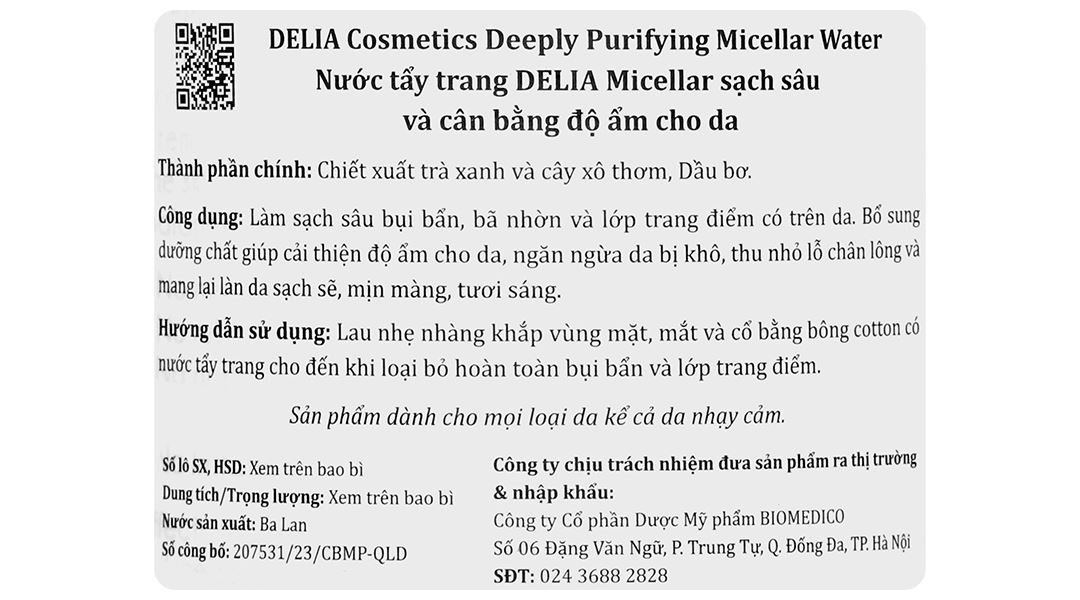 DELIA Cosmetics Deeply Purifying Micellar Water
Nước tẩy trang DELIA Micellar sạch sâu và cân bằng độ ẩm cho da

Thành phần chính: Chiết xuất trà xanh và cây xô thơm, Dầu bơ.

Công dụng: Làm sạch sâu bụi bẩn, bã nhờn và lớp trang điểm có trên da. Bổ sung dưỡng chất giúp cải thiện độ ẩm cho da, ngăn ngừa da bị khô, thu nhỏ lỗ chân lông và mang lại làn da sạch sẽ, mịn màng, tươi sáng.

Hướng dẫn sử dụng: Lau nhẹ nhàng khắp vùng mặt, mắt và cổ bằng bông cotton có nước tẩy trang cho đến khi loại bỏ hoàn toàn bụi bẩn và lớp trang điểm.

Sản phẩm dành cho mọi loại da kể cả da nhạy cảm.

Số lô SX, HSD: Xem trên bao bì
Dung tích/Trọng lượng: Xem trên bao bì
Nước sản xuất: Ba Lan
Số công bố: 207531/23/CBMP-QLD

Công ty chịu trách nhiệm đưa sản phẩm ra thị trường & nhập khẩu:
Công ty Cổ phần Dược Mỹ phẩm BIOMEDICO
Số 06 Đặng Văn Ngữ, P. Trung Tự, Q. Đống Đa, TP. Hà Nội
SĐT: 024 3688 2828